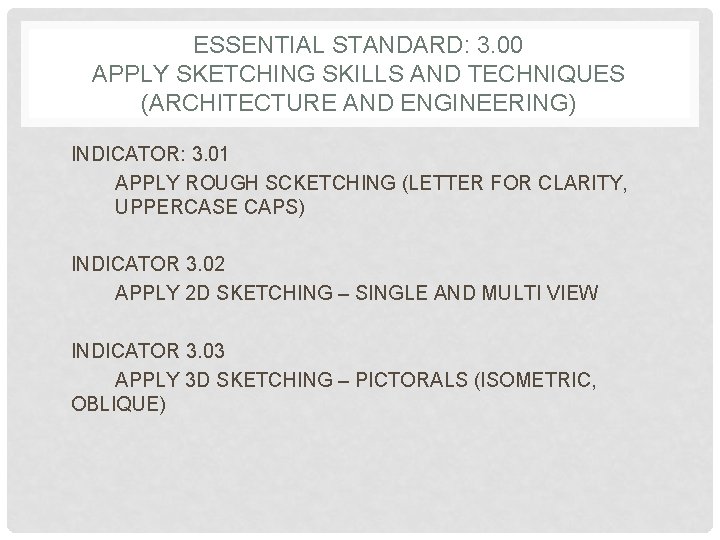 ESSENTIAL STANDARD: 3.00
APPLY SKETCHING SKILLS AND TECHNIQUES
(ARCHITECTURE AND ENGINEERING)

INDICATOR: 3.01
APPLY ROUGH SCKETCHING (LETTER FOR CLARITY, UPPERCASE CAPS)

INDICATOR 3.02
APPLY 2D SKETCHING – SINGLE AND MULTI VIEW

INDICATOR 3.03
APPLY 3D SKETCHING – PICTORALS (ISOMETRIC, OBLIQUE)